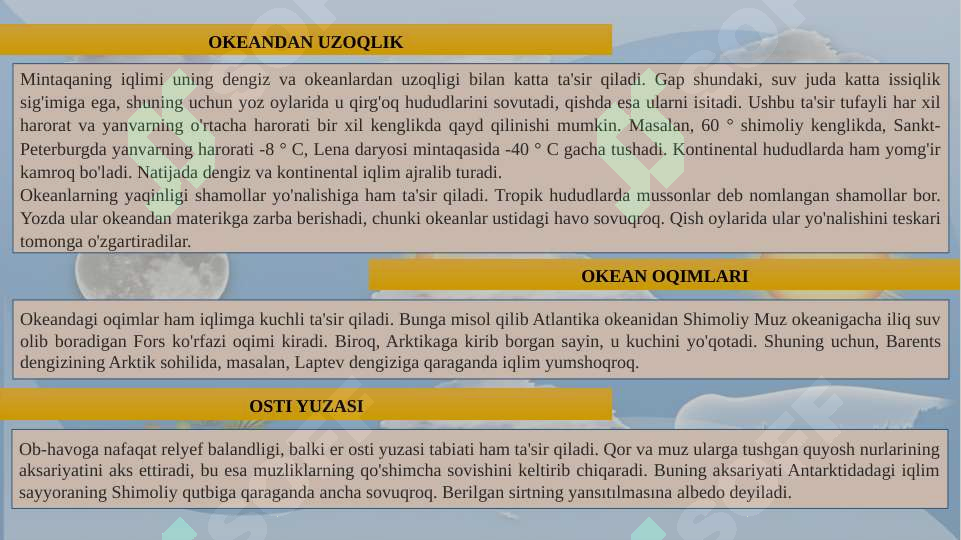 OKEANDAN UZOQLIK

Mintaqaning iqlimi uning dengiz va okeanlardan uzoqligi bilan katta ta'sir qiladi. Gap shundaki, suv juda katta issiqlik sig'imiga ega, shuning uchun yoz oylarida u qirg'oq hududlarini sovutadi, qishda esa ularni isitadi. Ushbu ta'sir tufayli har xil harorat va yanvarning o'rtacha harorati bir xil kenglikda qayd qilinishi mumkin. Masalan, 60 ° shimoliy kenglikda, Sankt-Peterburgda yanvarning harorati -8 ° C, Lena daryosi mintaqasida -40 ° C gacha tushadi. Kontinental hududlarda ham yomg'ir kamroq bo'ladi. Natijada dengiz va kontinental iqlim ajralib turadi.
Okeanlarning yaqinligi shamollar yo'nalishiga ham ta'sir qiladi. Tropik hududlarda mussonlar deb nomlangan shamollar bor. Yozda ular okeandan materikga zarba berishadi, chunki okeanlar ustidagi havo sovuqroq. Qish oylarida ular yo'nalishini teskari tomonga o'zgartiradilar.

OKEAN OQIMLARI

Okeandagi oqimlar ham iqlimga kuchli ta'sir qiladi. Bunga misol qilib Atlantika okeanidan Shimoliy Muz okeanigacha iliq suv olib boradigan Fors ko'rfazi oqimi kiradi. Biroq, Arktikaga kirib borgan sayin, u kuchini yo'qotadi. Shuning uchun, Barents dengizining Arktik sohilida, masalan, Laptev dengiziga qaraganda iqlim yumshoqroq.

OSTI YUZASI

Ob-havoga nafaqat relyef balandligi, balki er osti yuzasi tabiati ham ta'sir qiladi. Qor va muz ularga tushgan quyosh nurlarining aksariyatini aks ettiradi, bu esa muzliklarning qo'shimcha sovishini keltirib chiqaradi. Buning aksariyati Antarktidadagi iqlim sayyoraning Shimoliy qutbiga qaraganda ancha sovuqroq. Berilgan sirtning yansıtılmasına albedo deyiladi.